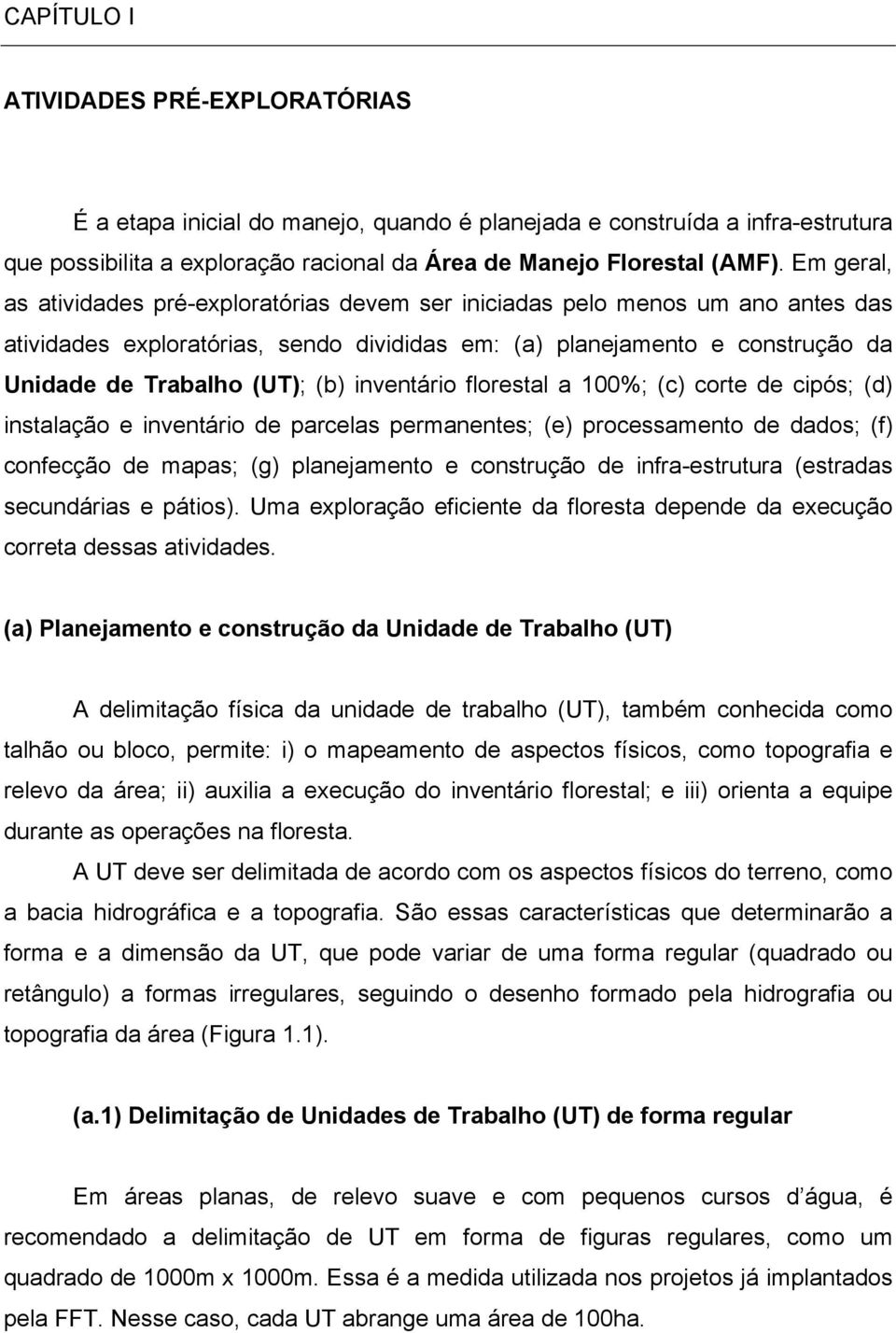 CAPÍTULO I

ATIVIDADES PRÉ-EXPLORATÓRIAS

É a etapa inicial do manejo, quando é planejada e construída a infra-estrutura que possibilita a exploração racional da Área de Manejo Florestal (AMF). Em geral, as atividades pré-exploratórias devem ser iniciadas pelo menos um ano antes das atividades exploratórias, sendo divididas em: (a) planejamento e construção da Unidade de Trabalho (UT); (b) inventário florestal a 100%; (c) corte de cipós; (d) instalação e inventário de parcelas permanentes; (e) processamento de dados; (f) confecção de mapas; (g) planejamento e construção de infra-estrutura (estradas secundárias e pátios). Uma exploração eficiente da floresta depende da execução correta dessas atividades.

(a) Planejamento e construção da Unidade de Trabalho (UT)

A delimitação física da unidade de trabalho (UT), também conhecida como talhão ou bloco, permite: i) o mapeamento de aspectos físicos, como topografia e relevo da área; ii) auxilia a execução do inventário florestal; e iii) orienta a equipe durante as operações na floresta.

A UT deve ser delimitada de acordo com os aspectos físicos do terreno, como a bacia hidrográfica e a topografia. São essas características que determinarão a forma e a dimensão da UT, que pode variar de uma forma regular (quadrado ou retângulo) a formas irregulares, seguindo o desenho formado pela hidrografia ou topografia da área (Figura 1.1).

(a.1) Delimitação de Unidades de Trabalho (UT) de forma regular

Em áreas planas, de relevo suave e com pequenos cursos d água, é recomendado a delimitação de UT em forma de figuras regulares, como um quadrado de 1000m x 1000m. Essa é a medida utilizada nos projetos já implantados pela FFT. Nesse caso, cada UT abrange uma área de 100ha.